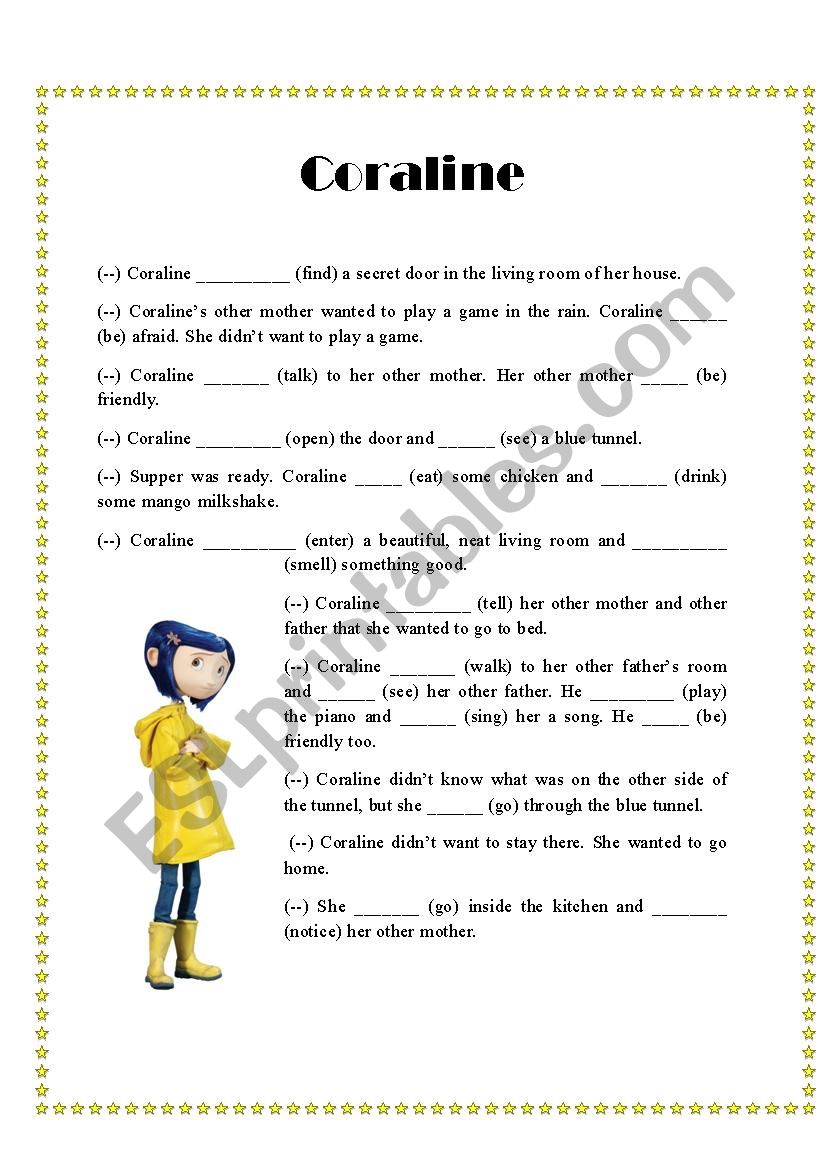 Coraline

(--) Coraline __________ (find) a secret door in the living room of her house.

(--) Coraline's other mother wanted to play a game in the rain. Coraline ______ (be) afraid. She didn't want to play a game.

(--) Coraline _______ (talk) to her other mother. Her other mother _____ (be) friendly.

(--) Coraline _________ (open) the door and ______ (see) a blue tunnel.

(--) Supper was ready. Coraline _____ (eat) some chicken and _______ (drink) some mango milkshake.

(--) Coraline __________ (enter) a beautiful, neat living room and __________ (smell) something good.

(--) Coraline _________ (tell) her other mother and other father that she wanted to go to bed.

(--) Coraline _______ (walk) to her other father's room and ______ (see) her other father. He _________ (play) the piano and ______ (sing) her a song. He _____ (be) friendly too.

(--) Coraline didn't know what was on the other side of the tunnel, but she ______ (go) through the blue tunnel.

(--) Coraline didn't want to stay there. She wanted to go home.

(--) She _______ (go) inside the kitchen and ________ (notice) her other mother.

ESLprintables.com